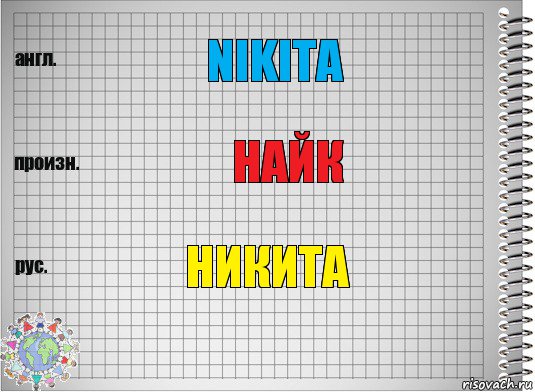 англ.

NIKITA

произн.

НАЙК

рус.

НИКИТА

risovach.ru